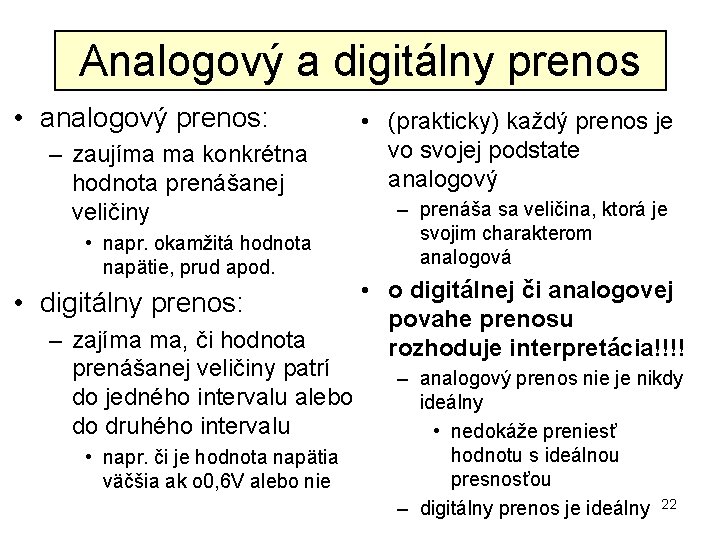 Analogový a digitálny prenos

• analogový prenos:
– zaujíma ma konkrétna hodnota prenášanej veličiny
• napr. okamžitá hodnota napätie, prud apod.
• digitálny prenos:
– zajíma ma, či hodnota prenášanej veličiny patrí do jedného intervalu alebo do druhého intervalu
• napr. či je hodnota napätia väčšia ak o0,6V alebo nie

• (prakticky) každý prenos je vo svojej podstate analogový
– prenáša sa veličina, ktorá je svojim charakterom analogová
• o digitálnej či analogovej povahe prenosu rozhoduje interpretácia!!!!
– analogový prenos nie je nikdy ideálny
• nedokáže preniesť hodnotu s ideálnou presnosťou
– digitálny prenos je ideálny

22